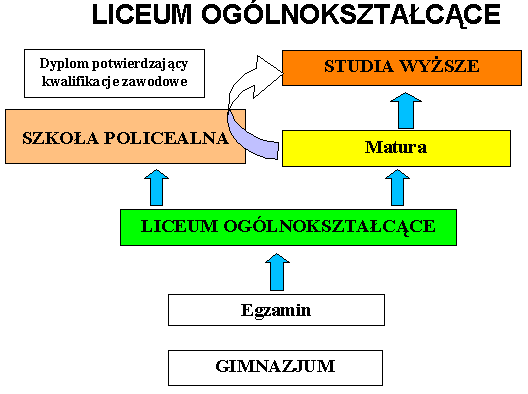 LICEUM OGÓLNOKSZTAŁCĄCE

Dyplom potwierdzający kwalifikacje zawodowe

STUDIA WYŻSZE

SZKOŁA POLICEALNA

Matura

LICEUM OGÓLNOKSZTAŁCĄCE

Egzamin

GIMNAZJUM